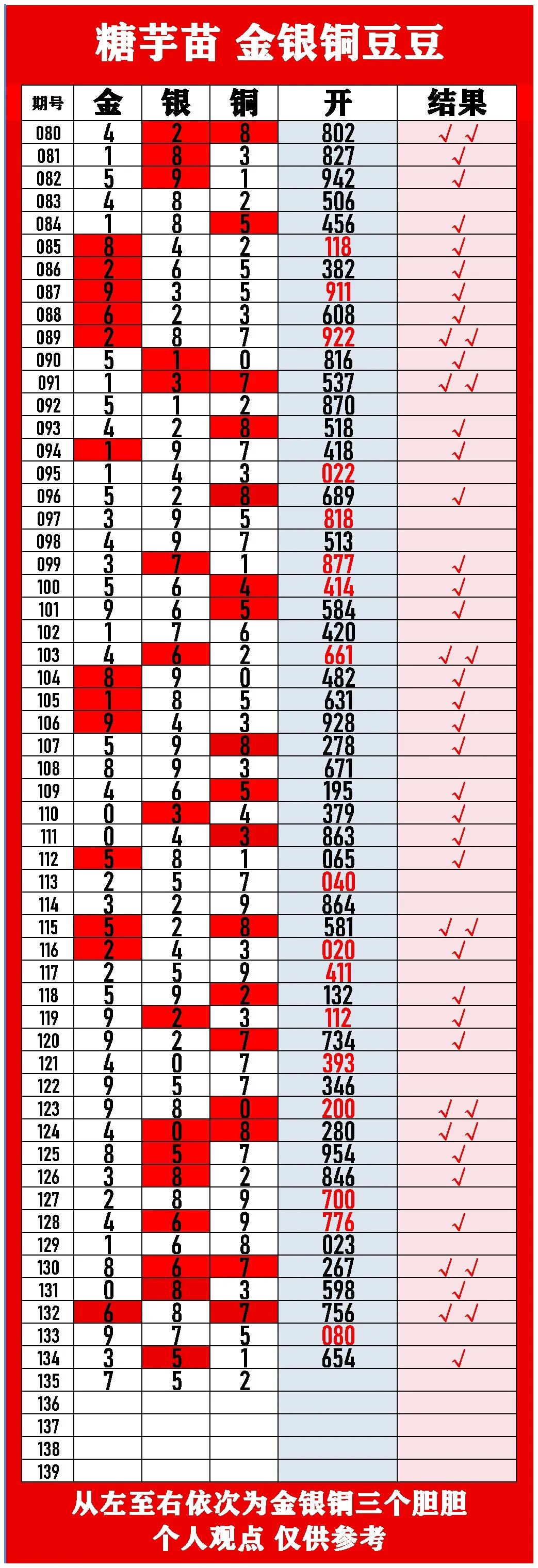 糖芋苗 金银铜豆豆

| 期号 | 金 | 银 | 铜 | 开 | 结果 |
|---|---|---|---|---|---|
| 080 | 4 | 2 | 8 | 802 | √ √ |
| 081 | 1 | 8 | 3 | 827 | √ |
| 082 | 5 | 9 | 1 | 942 | √ |
| 083 | 4 | 8 | 2 | 506 | |
| 084 | 1 | 8 | 5 | 456 | √ |
| 085 | 8 | 4 | 2 | 118 | √ |
| 086 | 2 | 6 | 5 | 382 | √ |
| 087 | 9 | 3 | 5 | 911 | √ |
| 088 | 6 | 2 | 3 | 608 | √ |
| 089 | 2 | 8 | 7 | 922 | √ √ |
| 090 | 5 | 1 | 0 | 816 | √ |
| 091 | 1 | 3 | 7 | 537 | √ √ |
| 092 | 5 | 1 | 2 | 870 | |
| 093 | 4 | 2 | 8 | 518 | √ |
| 094 | 1 | 9 | 7 | 418 | √ |
| 095 | 1 | 4 | 3 | 022 | |
| 096 | 5 | 2 | 8 | 689 | √ |
| 097 | 3 | 9 | 5 | 818 | |
| 098 | 4 | 9 | 7 | 513 | |
| 099 | 3 | 7 | 1 | 877 | √ |
| 100 | 5 | 6 | 4 | 414 | √ |
| 101 | 9 | 6 | 5 | 584 | √ |
| 102 | 1 | 7 | 6 | 420 | |
| 103 | 4 | 6 | 2 | 661 | √ √ |
| 104 | 8 | 9 | 0 | 482 | √ |
| 105 | 1 | 8 | 5 | 631 | √ |
| 106 | 9 | 4 | 3 | 928 | √ |
| 107 | 5 | 9 | 8 | 278 | √ |
| 108 | 8 | 9 | 3 | 671 | |
| 109 | 4 | 6 | 5 | 195 | √ |
| 110 | 0 | 3 | 4 | 379 | √ |
| 111 | 0 | 4 | 3 | 863 | √ |
| 112 | 5 | 8 | 1 | 065 | √ |
| 113 | 2 | 5 | 7 | 040 | |
| 114 | 3 | 2 | 9 | 864 | |
| 115 | 5 | 2 | 8 | 581 | √ √ |
| 116 | 2 | 4 | 3 | 020 | √ |
| 117 | 2 | 5 | 9 | 411 | |
| 118 | 5 | 9 | 2 | 132 | √ |
| 119 | 9 | 2 | 3 | 112 | √ |
| 120 | 9 | 2 | 7 | 734 | √ |
| 121 | 4 | 0 | 7 | 393 | |
| 122 | 9 | 5 | 7 | 346 | |
| 123 | 9 | 8 | 0 | 200 | √ √ |
| 124 | 4 | 0 | 8 | 280 | √ √ |
| 125 | 8 | 5 | 7 | 954 | √ |
| 126 | 3 | 8 | 2 | 846 | √ |
| 127 | 2 | 8 | 9 | 700 | |
| 128 | 4 | 6 | 9 | 776 | √ |
| 129 | 1 | 6 | 8 | 023 | |
| 130 | 8 | 6 | 7 | 267 | √ √ |
| 131 | 0 | 8 | 3 | 598 | √ |
| 132 | 6 | 8 | 7 | 756 | √ √ |
| 133 | 9 | 7 | 5 | 080 | |
| 134 | 3 | 5 | 1 | 654 | √ |
| 135 | 7 | 5 | 2 | | |
| 136 | | | | | |
| 137 | | | | | |
| 138 | | | | | |
| 139 | | | | | |

从左至右依次为金银铜三个胆胆
个人观点 仅供参考